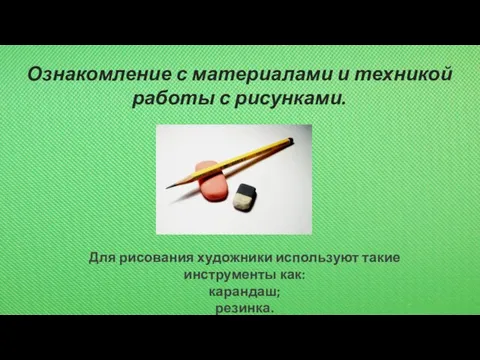 Ознакомление с материалами и техникой работы с рисунками.

Для рисования художники используют такие инструменты как:
карандаш;
резинка.